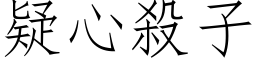 疑心殺子